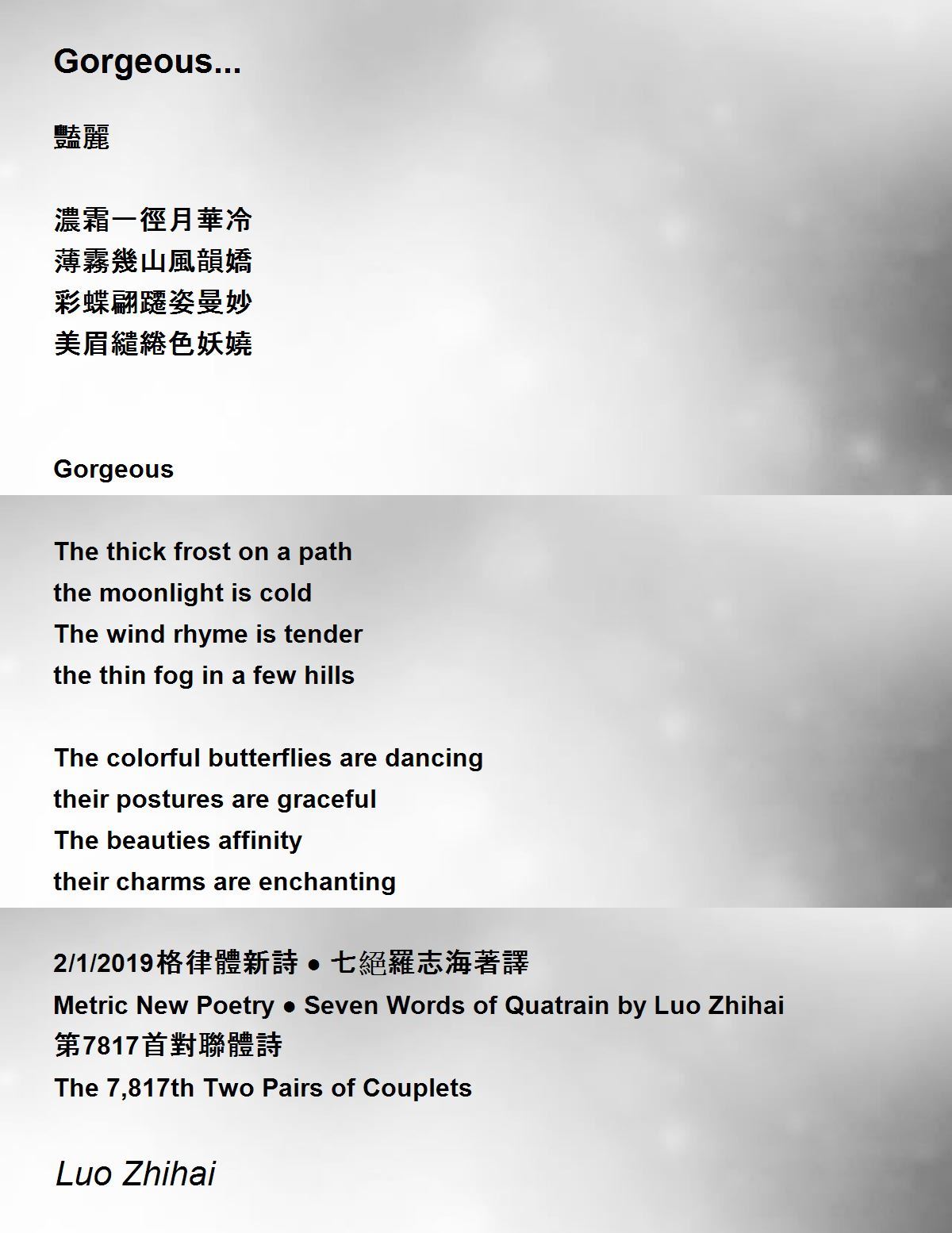 Gorgeous...

豔麗

濃霜一徑月華冷
薄霧幾山風韻嬌
彩蝶翩躚姿曼妙
美眉繾綣色妖嬈

Gorgeous

The thick frost on a path
the moonlight is cold
The wind rhyme is tender
the thin fog in a few hills

The colorful butterflies are dancing
their postures are graceful
The beauties affinity
their charms are enchanting

2/1/2019格律體新詩 ● 七絕羅志海著譯
Metric New Poetry ● Seven Words of Quatrain by Luo Zhihai
第7817首對聯體詩
The 7,817th Two Pairs of Couplets

Luo Zhihai